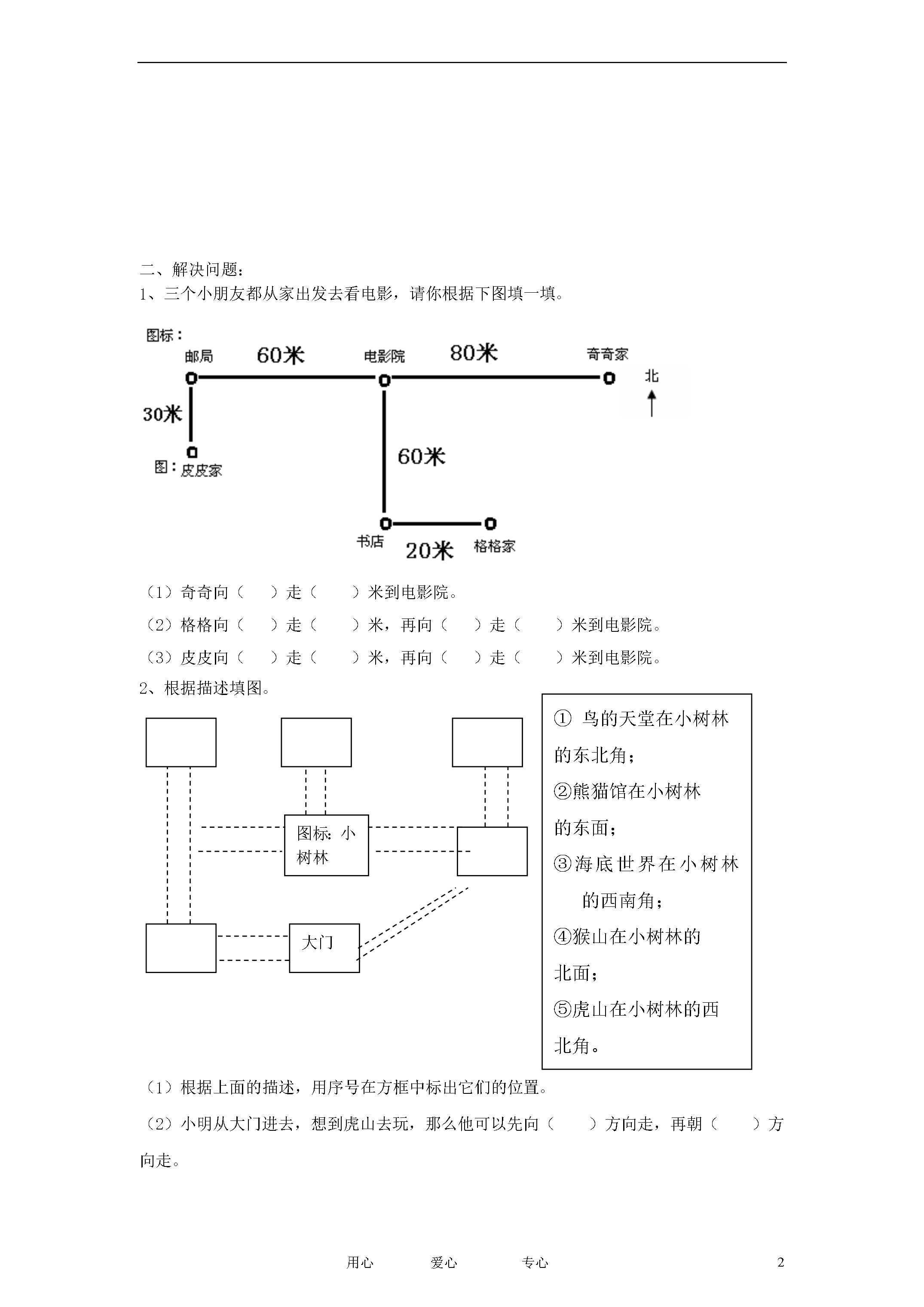 二、解决问题：

1、三个小朋友都从家出发去看电影，请你根据下图填一填。

图标：

邮局 60米 电影院 80米 奇奇家 北

30米

图：皮皮家

60米

书店 20米 格格家

（1）奇奇向（　　）走（　　）米到电影院。

（2）格格向（　　）走（　　）米，再向（　　）走（　　）米到电影院。

（3）皮皮向（　　）走（　　）米，再向（　　）走（　　）米到电影院。

2、根据描述填图。

图标：小树林

大门

① 鸟的天堂在小树林的东北角；
②熊猫馆在小树林的东面；
③海底世界在小树林的西南角；
④猴山在小树林的北面；
⑤虎山在小树林的西北角。

（1）根据上面的描述，用序号在方框中标出它们的位置。

（2）小明从大门进去，想到虎山去玩，那么他可以先向（　　）方向走，再朝（　　）方向走。

用心　　爱心　　专心　　2